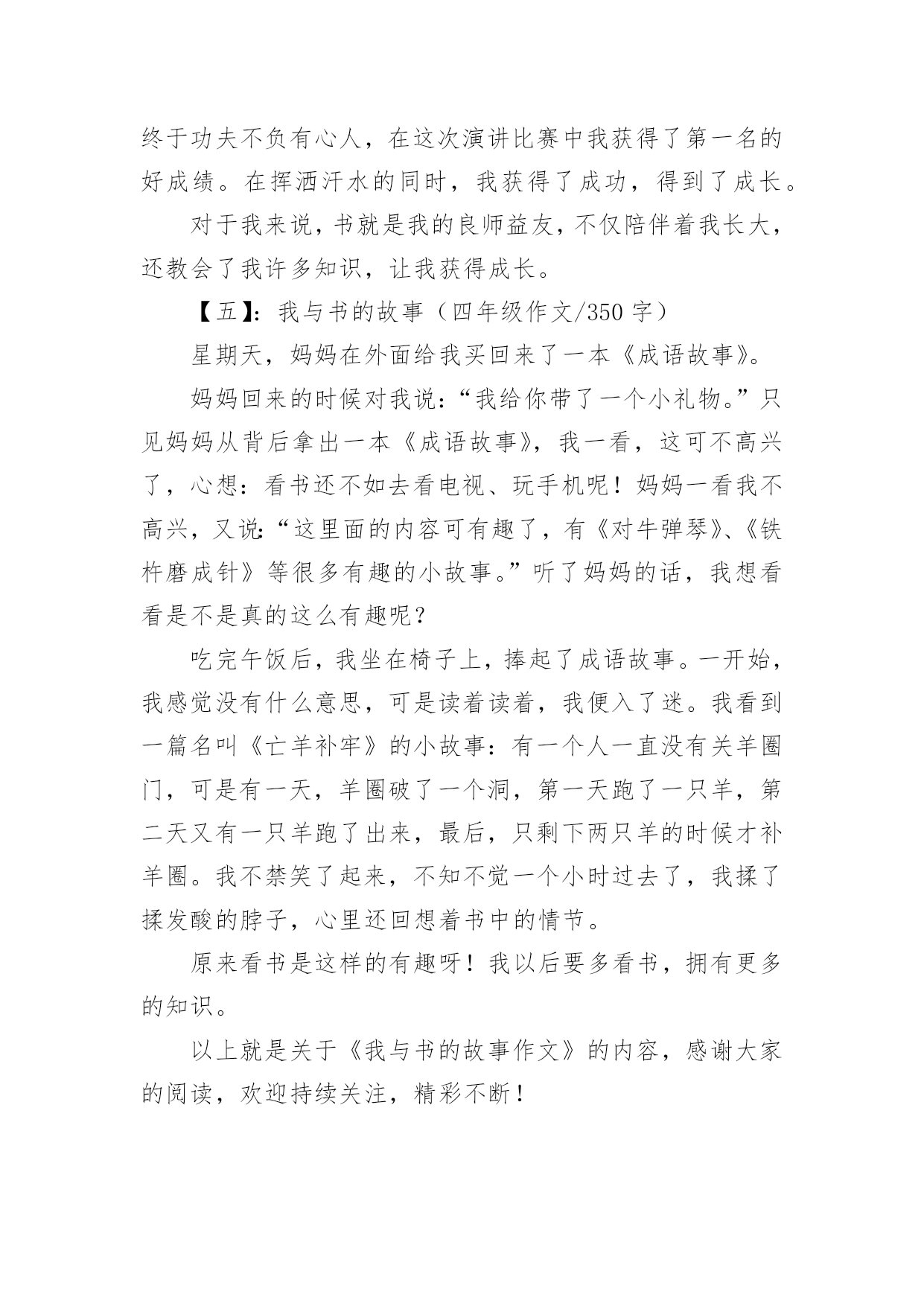 终于功夫不负有心人，在这次演讲比赛中我获得了第一名的好成绩。在挥洒汗水的同时，我获得了成功，得到了成长。

对于我来说，书就是我的良师益友，不仅陪伴着我长大，还教会了我许多知识，让我获得成长。

【五】：我与书的故事（四年级作文/350 字）

星期天，妈妈在外面给我买回来了一本《成语故事》。

妈妈回来的时候对我说：“我给你带了一个小礼物。”只见妈妈从背后拿出一本《成语故事》，我一看，这可不高兴了，心想：看书还不如去看电视、玩手机呢！妈妈一看我不高兴，又说：“这里面的内容可有趣了，有《对牛弹琴》、《铁杵磨成针》等很多有趣的小故事。”听了妈妈的话，我想看看是不是真的这么有趣呢？

吃完午饭后，我坐在椅子上，捧起了成语故事。一开始，我感觉没有什么意思，可是读着读着，我便入了迷。我看到一篇名叫《亡羊补牢》的小故事：有一个人一直没有关羊圈门，可是有一天，羊圈破了一个洞，第一天跑了一只羊，第二天又有一只羊跑了出来，最后，只剩下两只羊的时候才补羊圈。我不禁笑了起来，不知不觉一个小时过去了，我揉了揉发酸的脖子，心里还回想着书中的情节。

原来看书是这样的有趣呀！我以后要多看书，拥有更多的知识。

以上就是关于《我与书的故事作文》的内容，感谢大家的阅读，欢迎持续关注，精彩不断！